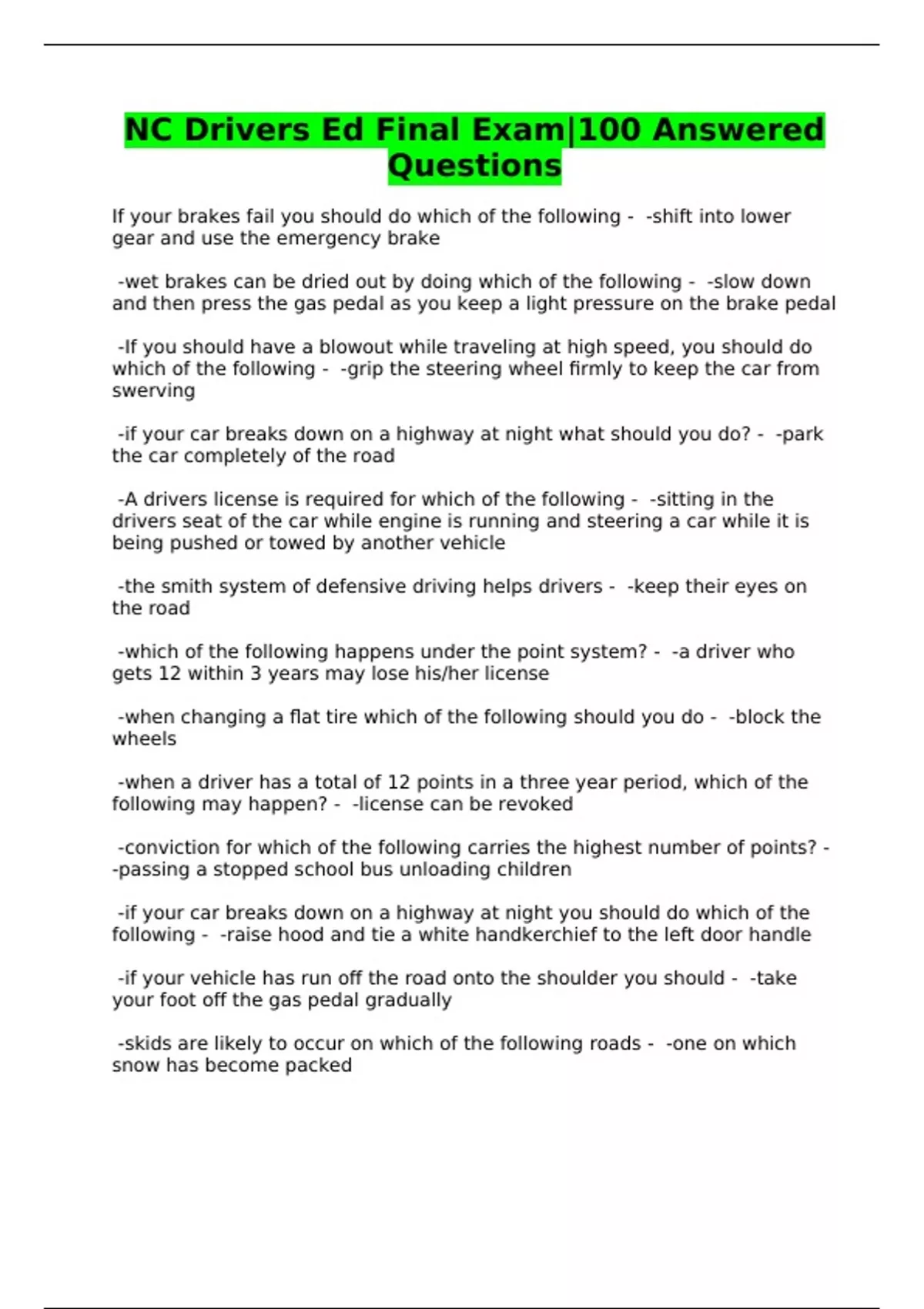 NC Drivers Ed Final Exam|100 Answered Questions

If your brakes fail you should do which of the following - -shift into lower gear and use the emergency brake

-wet brakes can be dried out by doing which of the following - -slow down and then press the gas pedal as you keep a light pressure on the brake pedal

-If you should have a blowout while traveling at high speed, you should do which of the following - -grip the steering wheel firmly to keep the car from swerving

-if your car breaks down on a highway at night what should you do? - -park the car completely of the road

-A drivers license is required for which of the following - -sitting in the drivers seat of the car while engine is running and steering a car while it is being pushed or towed by another vehicle

-the smith system of defensive driving helps drivers - -keep their eyes on the road

-which of the following happens under the point system? - -a driver who gets 12 within 3 years may lose his/her license

-when changing a flat tire which of the following should you do - -block the wheels

-when a driver has a total of 12 points in a three year period, which of the following may happen? - -license can be revoked

-conviction for which of the following carries the highest number of points? - -passing a stopped school bus unloading children

-if your car breaks down on a highway at night you should do which of the following - -raise hood and tie a white handkerchief to the left door handle

-if your vehicle has run off the road onto the shoulder you should - -take your foot off the gas pedal gradually

-skids are likely to occur on which of the following roads - -one on which snow has become packed